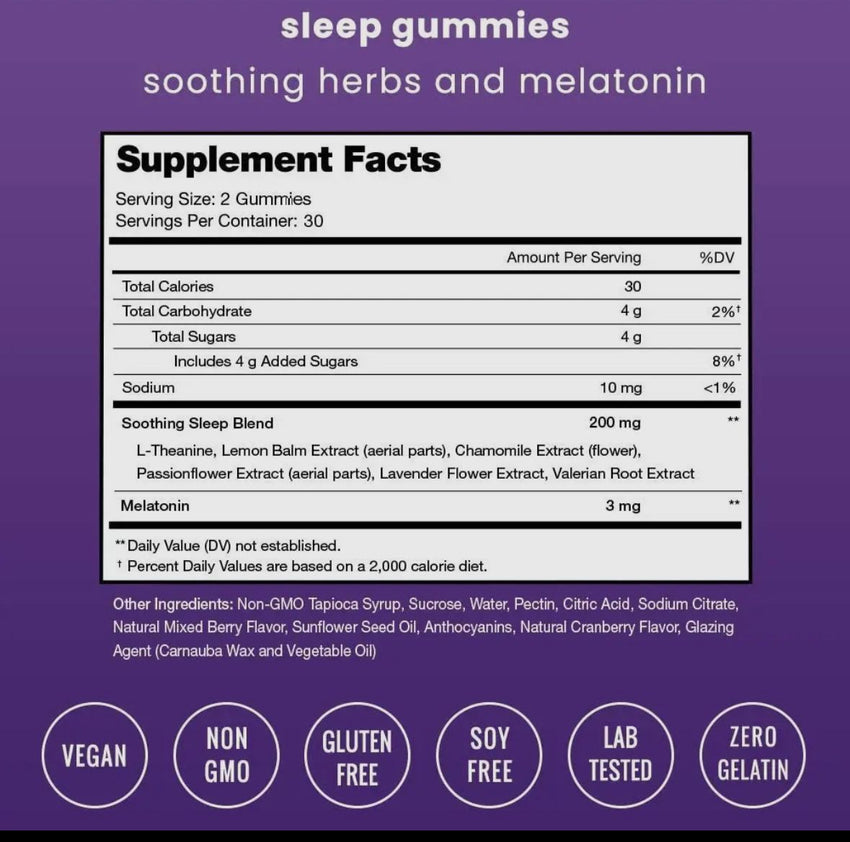 sleep gummies

soothing herbs and melatonin

Supplement Facts

Serving Size: 2 Gummies
Servings Per Container: 30

| | Amount Per Serving | %DV |
|---|---|---|
| Total Calories | 30 | |
| Total Carbohydrate | 4 g | 2%† |
| Total Sugars | 4 g | |
| Includes 4 g Added Sugars | | 8%† |
| Sodium | 10 mg | <1% |
| Soothing Sleep Blend | 200 mg | ** |
| L-Theanine, Lemon Balm Extract (aerial parts), Chamomile Extract (flower), Passionflower Extract (aerial parts), Lavender Flower Extract, Valerian Root Extract | | |
| Melatonin | 3 mg | ** |

** Daily Value (DV) not established.
† Percent Daily Values are based on a 2,000 calorie diet.

Other Ingredients: Non-GMO Tapioca Syrup, Sucrose, Water, Pectin, Citric Acid, Sodium Citrate, Natural Mixed Berry Flavor, Sunflower Seed Oil, Anthocyanins, Natural Cranberry Flavor, Glazing Agent (Carnauba Wax and Vegetable Oil)

VEGAN

NON GMO

GLUTEN FREE

SOY FREE

LAB TESTED

ZERO GELATIN